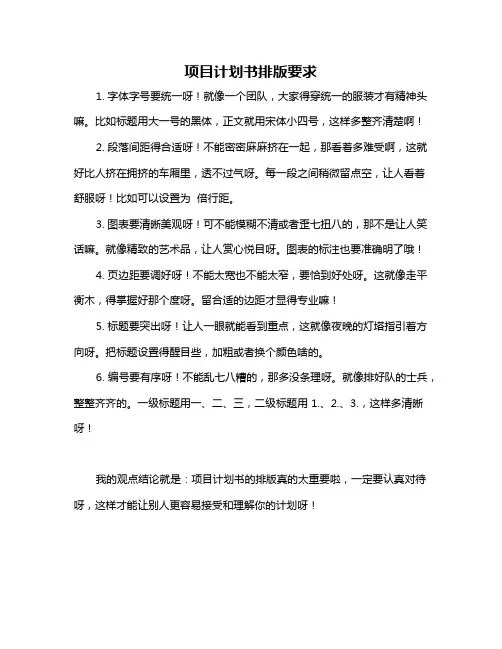 项目计划书排版要求

1. 字体字号要统一呀！就像一个团队，大家得穿统一的服装才有精神头嘛。比如标题用大一号的黑体，正文就用宋体小四号，这样多整齐清楚啊！

2. 段落间距得合适呀！不能密密麻麻挤在一起，那看着多难受啊，这就好比人挤在拥挤的车厢里，透不过气呀。每一段之间稍微留点空，让人看着舒服呀！比如可以设置为 倍行距。

3. 图表要清晰美观呀！可不能模糊不清或者歪七扭八的，那不是让人笑话嘛。就像精致的艺术品，让人赏心悦目呀。图表的标注也要准确明了哦！

4. 页边距要调好呀！不能太宽也不能太窄，要恰到好处呀。这就像走平衡木，得掌握好那个度呀。留合适的边距才显得专业嘛！

5. 标题要突出呀！让人一眼就能看到重点，这就像夜晚的灯塔指引着方向呀。把标题设置得醒目些，加粗或者换个颜色啥的。

6. 编号要有序呀！不能乱七八糟的，那多没条理呀。就像排好队的士兵，整整齐齐的。一级标题用一、二、三，二级标题用 1.、2.、3.，这样多清晰呀！

我的观点结论就是：项目计划书的排版真的太重要啦，一定要认真对待呀，这样才能让别人更容易接受和理解你的计划呀！